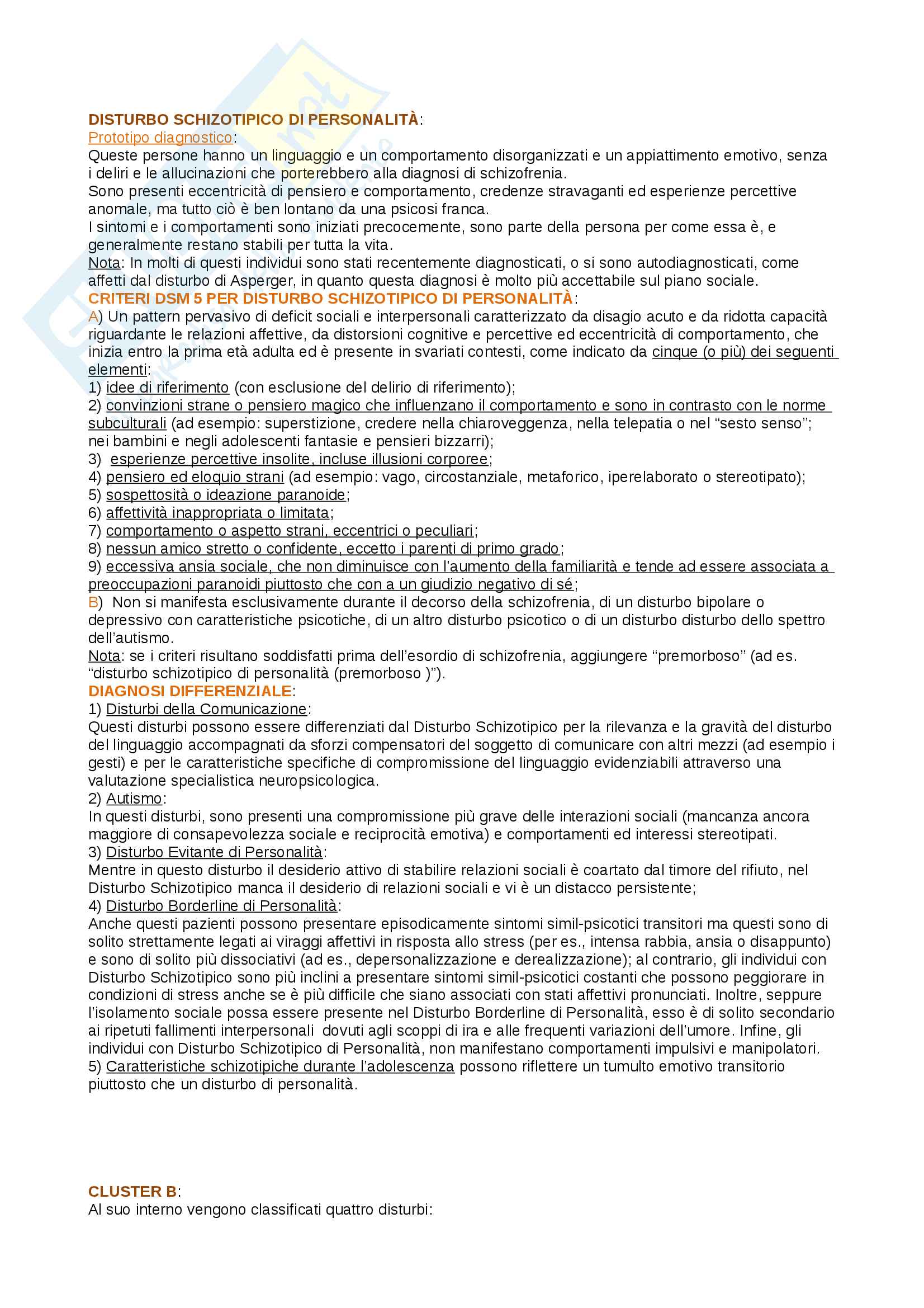 DISTURBO SCHIZOTIPICO DI PERSONALITÀ:
Prototipo diagnostico:
Queste persone hanno un linguaggio e un comportamento disorganizzati e un appiattimento emotivo, senza i deliri e le allucinazioni che porterebbero alla diagnosi di schizofrenia.
Sono presenti eccentricità di pensiero e comportamento, credenze stravaganti ed esperienze percettive anomale, ma tutto ciò è ben lontano da una psicosi franca.
I sintomi e i comportamenti sono iniziati precocemente, sono parte della persona per come essa è, e generalmente restano stabili per tutta la vita.
Nota: In molti di questi individui sono stati recentemente diagnosticati, o si sono autodiagnosticati, come affetti dal disturbo di Asperger, in quanto questa diagnosi è molto più accettabile sul piano sociale.
CRITERI DSM 5 PER DISTURBO SCHIZOTIPICO DI PERSONALITÀ:
A) Un pattern pervasivo di deficit sociali e interpersonali caratterizzato da disagio acuto e da ridotta capacità riguardante le relazioni affettive, da distorsioni cognitive e percettive ed eccentricità di comportamento, che inizia entro la prima età adulta ed è presente in svariati contesti, come indicato da cinque (o più) dei seguenti elementi:
1) idee di riferimento (con esclusione del delirio di riferimento);
2) convinzioni strane o pensiero magico che influenzano il comportamento e sono in contrasto con le norme subculturali (ad esempio: superstizione, credere nella chiaroveggenza, nella telepatia o nel “sesto senso”; nei bambini e negli adolescenti fantasie e pensieri bizzarri);
3) esperienze percettive insolite, incluse illusioni corporee;
4) pensiero ed eloquio strani (ad esempio: vago, circostanziale, metaforico, iperelaborato o stereotipato);
5) sospettosità o ideazione paranoide;
6) affettività inappropriata o limitata;
7) comportamento o aspetto strani, eccentrici o peculiari;
8) nessun amico stretto o confidente, eccetto i parenti di primo grado;
9) eccessiva ansia sociale, che non diminuisce con l’aumento della familiarità e tende ad essere associata a preoccupazioni paranoidi piuttosto che con a un giudizio negativo di sé;
B) Non si manifesta esclusivamente durante il decorso della schizofrenia, di un disturbo bipolare o depressivo con caratteristiche psicotiche, di un altro disturbo psicotico o di un disturbo disturbo dello spettro dell’autismo.
Nota: se i criteri risultano soddisfatti prima dell’esordio di schizofrenia, aggiungere “premorboso” (ad es. “disturbo schizotipico di personalità (premorboso )”).
DIAGNOSI DIFFERENZIALE:
1) Disturbi della Comunicazione:
Questi disturbi possono essere differenziati dal Disturbo Schizotipico per la rilevanza e la gravità del disturbo del linguaggio accompagnati da sforzi compensatori del soggetto di comunicare con altri mezzi (ad esempio i gesti) e per le caratteristiche specifiche di compromissione del linguaggio evidenziabili attraverso una valutazione specialistica neuropsicologica.
2) Autismo:
In questi disturbi, sono presenti una compromissione più grave delle interazioni sociali (mancanza ancora maggiore di consapevolezza sociale e reciprocità emotiva) e comportamenti ed interessi stereotipati.
3) Disturbo Evitante di Personalità:
Mentre in questo disturbo il desiderio attivo di stabilire relazioni sociali è coartato dal timore del rifiuto, nel Disturbo Schizotipico manca il desiderio di relazioni sociali e vi è un distacco persistente;
4) Disturbo Borderline di Personalità:
Anche questi pazienti possono presentare episodicamente sintomi simil-psicotici transitori ma questi sono di solito strettamente legati ai viraggi affettivi in risposta allo stress (per es., intensa rabbia, ansia o disappunto) e sono di solito più dissociativi (ad es., depersonalizzazione e derealizzazione); al contrario, gli individui con Disturbo Schizotipico sono più inclini a presentare sintomi simil-psicotici costanti che possono peggiorare in condizioni di stress anche se è più difficile che siano associati con stati affettivi pronunciati. Inoltre, seppure l’isolamento sociale possa essere presente nel Disturbo Borderline di Personalità, esso è di solito secondario ai ripetuti fallimenti interpersonali dovuti agli scoppi di ira e alle frequenti variazioni dell’umore. Infine, gli individui con Disturbo Schizotipico di Personalità, non manifestano comportamenti impulsivi e manipolatori.
5) Caratteristiche schizotipiche durante l’adolescenza possono riflettere un tumulto emotivo transitorio piuttosto che un disturbo di personalità.

CLUSTER B:
Al suo interno vengono classificati quattro disturbi: